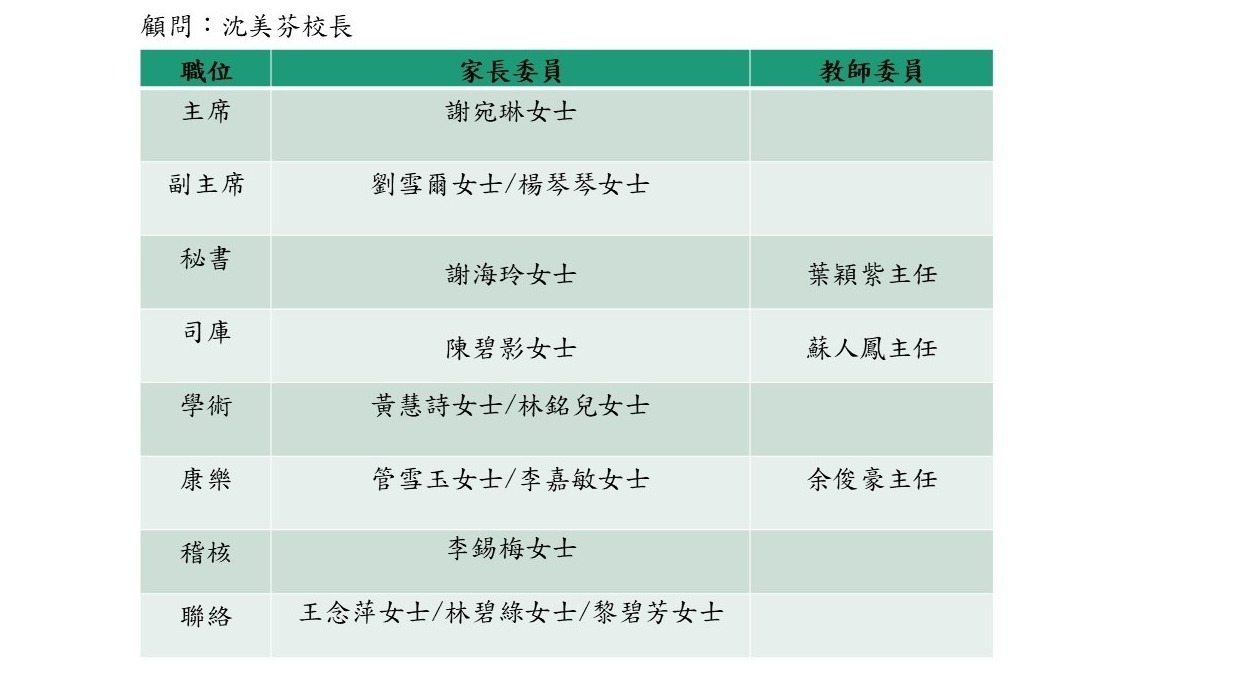 顧問：沈美芬校長

| 職位 | 家長委員 | 教師委員 |
|---|---|---|
| 主席 | 謝宛琳女士 | |
| 副主席 | 劉雪爾女士/楊琴琴女士 | |
| 秘書 | 謝海玲女士 | 葉穎紫主任 |
| 司庫 | 陳碧影女士 | 蘇人鳳主任 |
| 學術 | 黃慧詩女士/林銘兒女士 | |
| 康樂 | 管雪玉女士/李嘉敏女士 | 余俊豪主任 |
| 稽核 | 李錫梅女士 | |
| 聯絡 | 王念萍女士/林碧綠女士/黎碧芳女士 | |